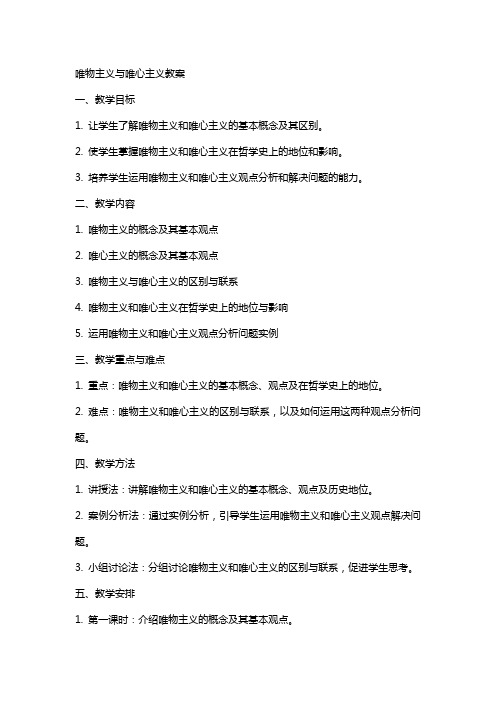 唯物主义与唯心主义教案

一、教学目标

1. 让学生了解唯物主义和唯心主义的基本概念及其区别。

2. 使学生掌握唯物主义和唯心主义在哲学史上的地位和影响。

3. 培养学生运用唯物主义和唯心主义观点分析和解决问题的能力。

二、教学内容

1. 唯物主义的概念及其基本观点

2. 唯心主义的概念及其基本观点

3. 唯物主义与唯心主义的区别与联系

4. 唯物主义和唯心主义在哲学史上的地位与影响

5. 运用唯物主义和唯心主义观点分析问题实例

三、教学重点与难点

1. 重点：唯物主义和唯心主义的基本概念、观点及在哲学史上的地位。

2. 难点：唯物主义和唯心主义的区别与联系，以及如何运用这两种观点分析问题。

四、教学方法

1. 讲授法：讲解唯物主义和唯心主义的基本概念、观点及历史地位。

2. 案例分析法：通过实例分析，引导学生运用唯物主义和唯心主义观点解决问题。

3. 小组讨论法：分组讨论唯物主义和唯心主义的区别与联系，促进学生思考。

五、教学安排

1. 第一课时：介绍唯物主义的概念及其基本观点。